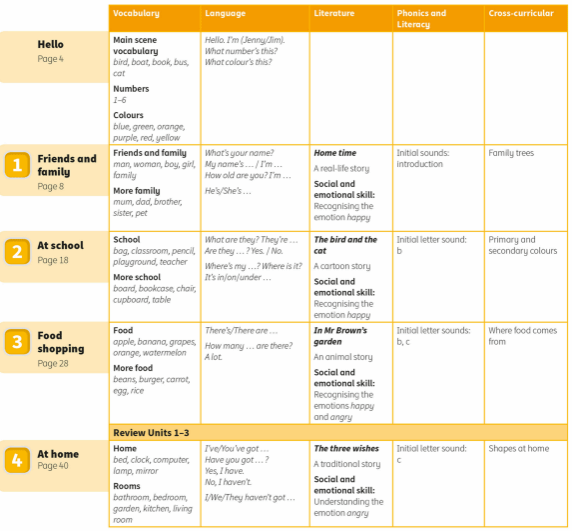 | | Vocabulary | Language | Literature | Phonics and Literacy | Cross-curricular |
|---|---|---|---|---|---|
| Hello Page 4 | Main scene vocabulary bird, boat, book, bus, cat Numbers 1–6 Colours blue, green, orange, purple, red, yellow | Hello. I'm (Jenny/Jim). What number's this? What colour's this? | | | |
| 1 Friends and family Page 8 | Friends and family man, woman, boy, girl, family More family mum, dad, brother, sister, pet | What's your name? My name's … / I'm … How old are you? I'm … He's/She's … | Home time A real-life story Social and emotional skill: Recognising the emotion happy | Initial sounds: introduction | Family trees |
| 2 At school Page 18 | School bag, classroom, pencil, playground, teacher More school board, bookcase, chair, cupboard, table | What are they? They're … Are they … ? Yes. / No. Where's my …? Where is it? It's in/on/under … | The bird and the cat A cartoon story Social and emotional skill: Recognising the emotion happy | Initial letter sound: b | Primary and secondary colours |
| 3 Food shopping Page 28 | Food apple, banana, grapes, orange, watermelon More food beans, burger, carrot, egg, rice | There's/There are … How many … are there? A lot. | In Mr Brown's garden An animal story Social and emotional skill: Recognising the emotions happy and angry | Initial letter sounds: b, c | Where food comes from |
| | Review Units 1–3 | | | | |
| 4 At home Page 40 | Home bed, clock, computer, lamp, mirror Rooms bathroom, bedroom, garden, kitchen, living room | I've/You've got … Have you got … ? Yes, I have. No, I haven't. I/We/They haven't got … | The three wishes A traditional story Social and emotional skill: Understanding the emotion angry | Initial letter sound: c | Shapes at home |